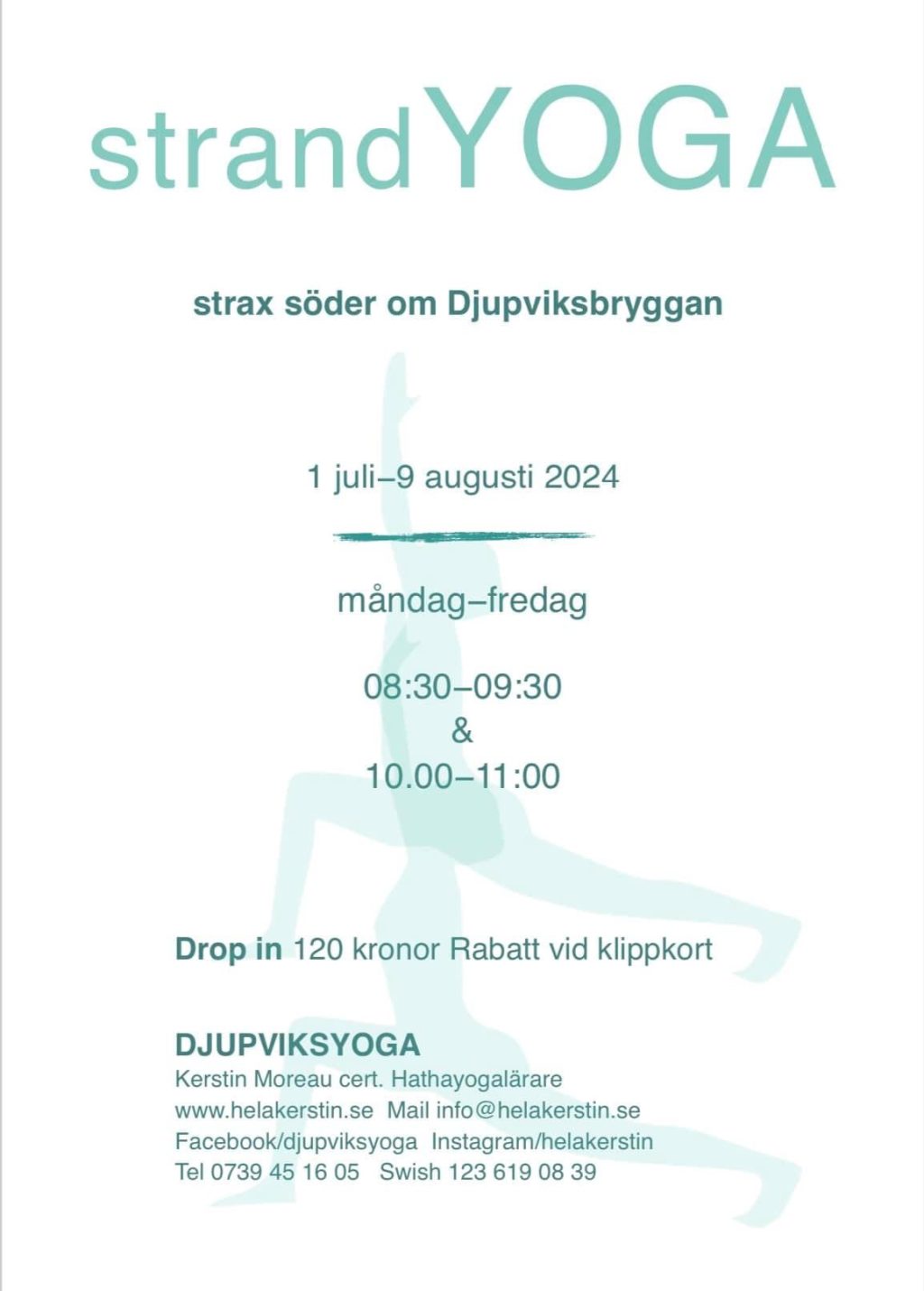 strandYOGA

strax söder om Djupviksbryggan

1 juli–9 augusti 2024

måndag–fredag

08:30–09:30
&
10.00–11:00

Drop in 120 kronor Rabatt vid klippkort

DJUPVIKSYOGA
Kerstin Moreau cert. Hathayogalärare
www.helakerstin.se Mail info@helakerstin.se
Facebook/djupviksyoga Instagram/helakerstin
Tel 0739 45 16 05 Swish 123 619 08 39